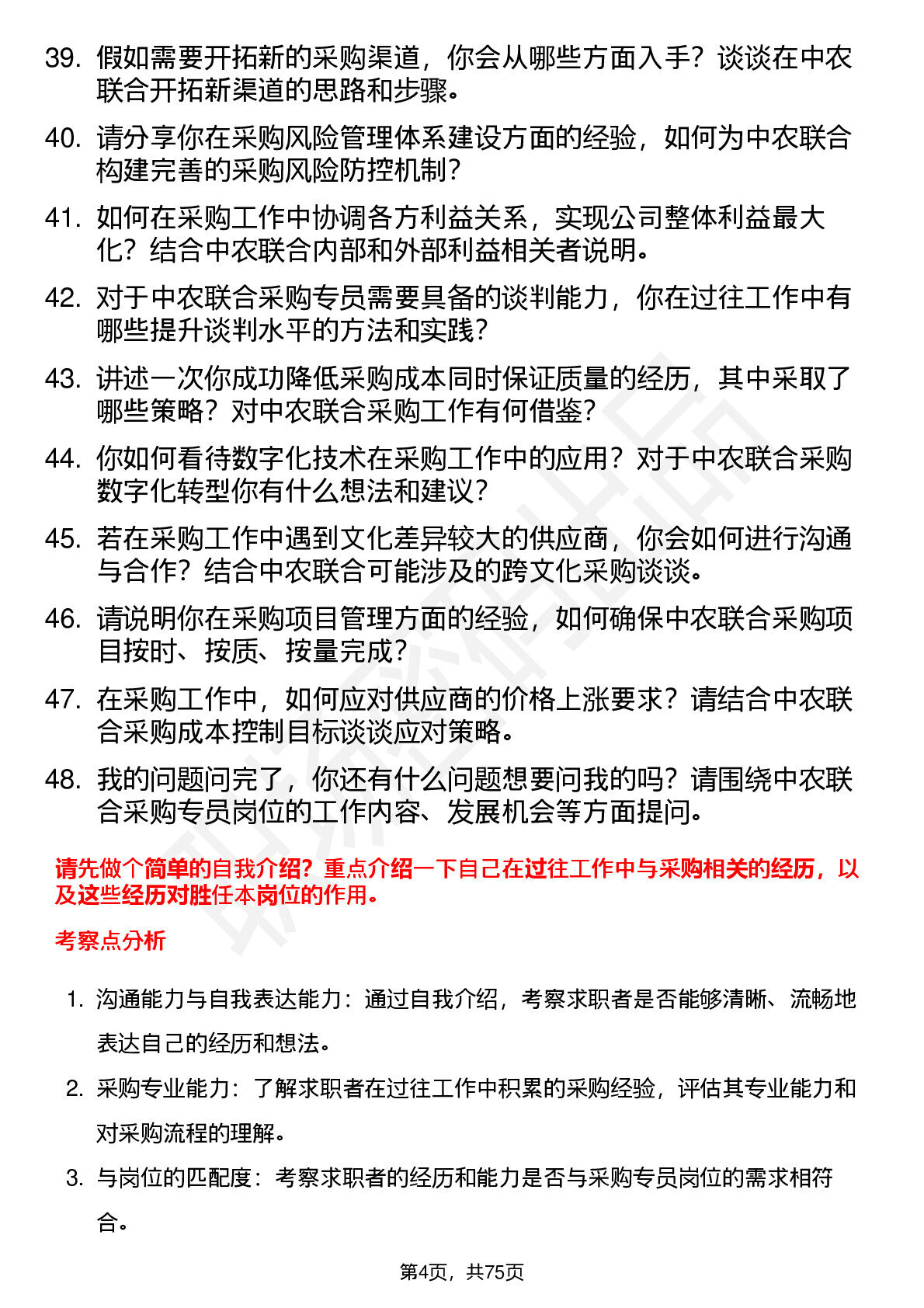 39. 假如需要开拓新的采购渠道，你会从哪些方面入手？谈谈在中农联合开拓新渠道的思路和步骤。

40. 请分享你在采购风险管理体系建设方面的经验，如何为中农联合构建完善的采购风险防控机制？

41. 如何在采购工作中协调各方利益关系，实现公司整体利益最大化？结合中农联合内部和外部利益相关者说明。

42. 对于中农联合采购专员需要具备的谈判能力，你在过往工作中有哪些提升谈判水平的方法和实践？

43. 讲述一次你成功降低采购成本同时保证质量的经历，其中采取了哪些策略？对中农联合采购工作有何借鉴？

44. 你如何看待数字化技术在采购工作中的应用？对于中农联合采购数字化转型你有什么想法和建议？

45. 若在采购工作中遇到文化差异较大的供应商，你会如何进行沟通与合作？结合中农联合可能涉及的跨文化采购谈谈。

46. 请说明你在采购项目管理方面的经验，如何确保中农联合采购项目按时、按质、按量完成？

47. 在采购工作中，如何应对供应商的价格上涨要求？请结合中农联合采购成本控制目标谈谈应对策略。

48. 我的问题问完了，你还有什么问题想要问我的吗？请围绕中农联合采购专员岗位的工作内容、发展机会等方面提问。

请先做个简单的自我介绍？重点介绍一下自己在过往工作中与采购相关的经历，以及这些经历对胜任本岗位的作用。

考察点分析

1. 沟通能力与自我表达能力：通过自我介绍，考察求职者是否能够清晰、流畅地表达自己的经历和想法。

2. 采购专业能力：了解求职者在过往工作中积累的采购经验，评估其专业能力和对采购流程的理解。

3. 与岗位的匹配度：考察求职者的经历和能力是否与采购专员岗位的需求相符合。

第4页，共75页